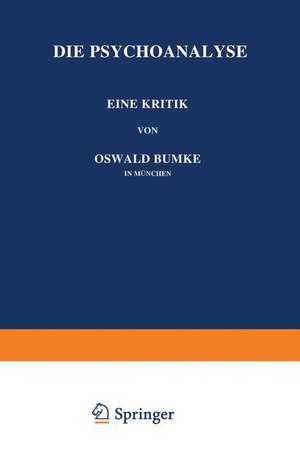 DIE PSYCHOANALYSE

EINE KRITIK

VON

OSWALD BUMKE
IN MÜNCHEN

Springer